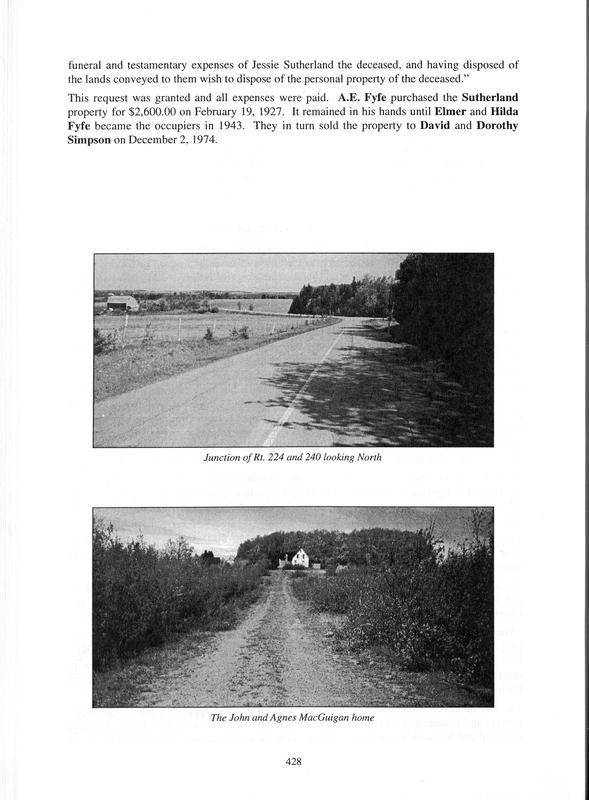 funeral and testamentary expenses of Jessie Sutherland the deceased, and having disposed of the lands conveyed to them wish to dispose of the personal property of the deceased."

This request was granted and all expenses were paid. A.E. Fyfe purchased the Sutherland property for $2,600.00 on February 19, 1927. It remained in his hands until Elmer and Hilda Fyfe became the occupiers in 1943. They in turn sold the property to David and Dorothy Simpson on December 2, 1974.

Junction of Rt. 224 and 240 looking North

The John and Agnes MacGuigan home

428